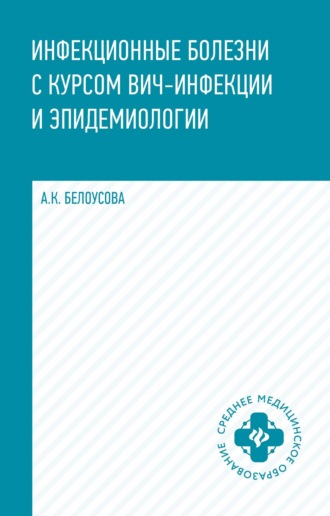 ИНФЕКЦИОННЫЕ БОЛЕЗНИ С КУРСОМ ВИЧ-ИНФЕКЦИИ И ЭПИДЕМИОЛОГИИ

А.К. БЕЛОУСОВА

СРЕДНЕЕ МЕДИЦИНСКОЕ ОБРАЗОВАНИЕ